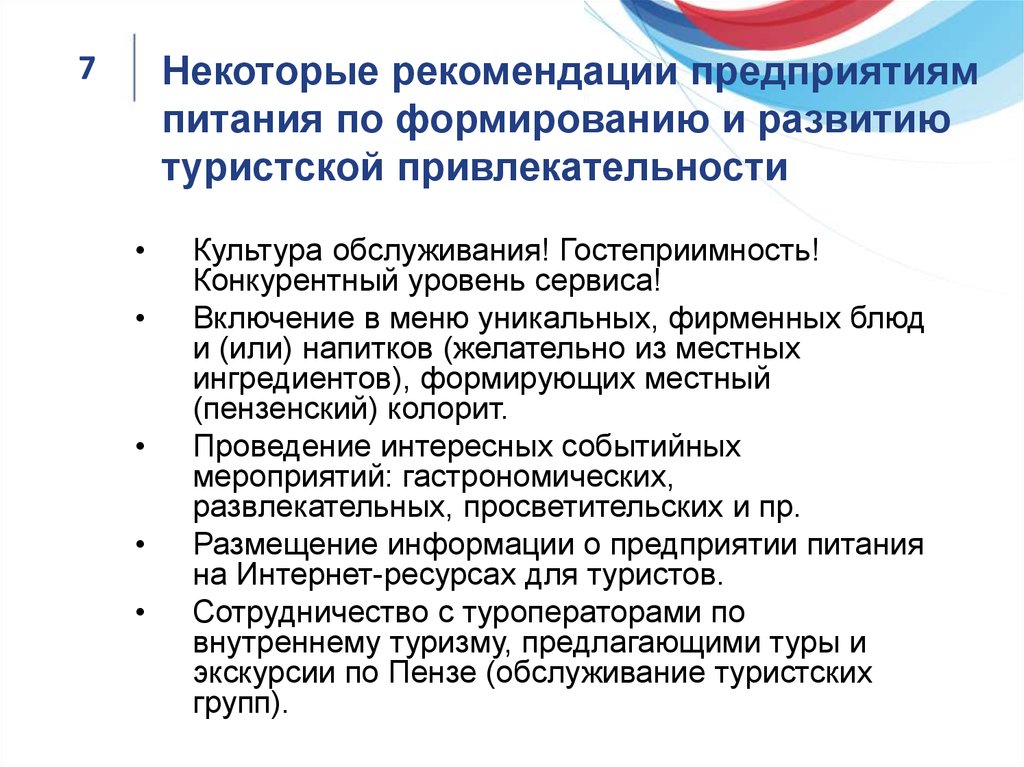 7

Некоторые рекомендации предприятиям питания по формированию и развитию туристской привлекательности

• Культура обслуживания! Гостеприимность! Конкурентный уровень сервиса!
• Включение в меню уникальных, фирменных блюд и (или) напитков (желательно из местных ингредиентов), формирующих местный (пензенский) колорит.
• Проведение интересных событийных мероприятий: гастрономических, развлекательных, просветительских и пр.
• Размещение информации о предприятии питания на Интернет-ресурсах для туристов.
• Сотрудничество с туроператорами по внутреннему туризму, предлагающими туры и экскурсии по Пензе (обслуживание туристских групп).